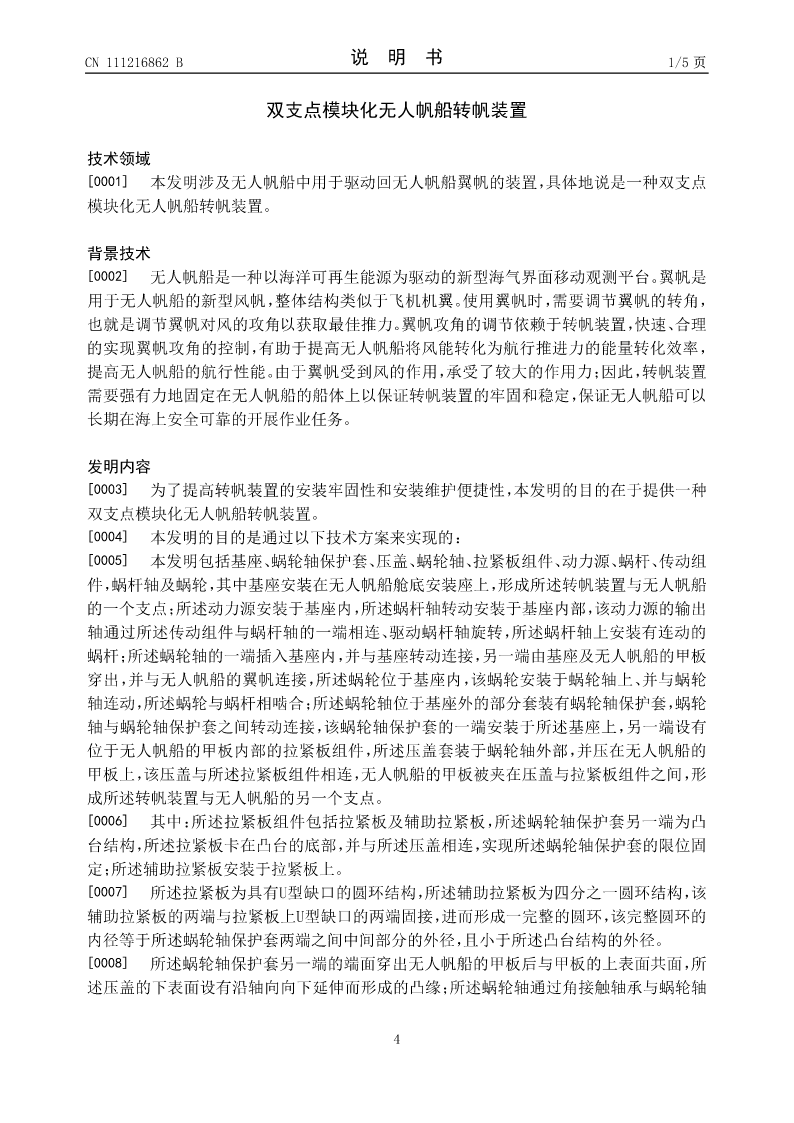 CN 111216862 B

说 明 书

1/5 页

双支点模块化无人帆船转帆装置

技术领域

[0001] 本发明涉及无人帆船中用于驱动回无人帆船翼帆的装置，具体地说是一种双支点模块化无人帆船转帆装置。

背景技术

[0002] 无人帆船是一种以海洋可再生能源为驱动的新型海气界面移动观测平台。翼帆是用于无人帆船的新型风帆，整体结构类似于飞机机翼。使用翼帆时，需要调节翼帆的转角，也就是调节翼帆对风的攻角以获取最佳推力。翼帆攻角的调节依赖于转帆装置，快速、合理的实现翼帆攻角的控制，有助于提高无人帆船将风能转化为航行推进力的能量转化效率，提高无人帆船的航行性能。由于翼帆受到风的作用，承受了较大的作用力；因此，转帆装置需要强有力地固定在无人帆船的船体上以保证转帆装置的牢固和稳定，保证无人帆船可以长期在海上安全可靠的开展作业任务。

发明内容

[0003] 为了提高转帆装置的安装牢固性和安装维护便捷性，本发明的目的在于提供一种双支点模块化无人帆船转帆装置。

[0004] 本发明的目的是通过以下技术方案来实现的：

[0005] 本发明包括基座、蜗轮轴保护套、压盖、蜗轮轴、拉紧板组件、动力源、蜗杆、传动组件，蜗杆轴及蜗轮，其中基座安装在无人帆船舱底安装座上，形成所述转帆装置与无人帆船的一个支点；所述动力源安装于基座内，所述蜗杆轴转动安装于基座内部，该动力源的输出轴通过所述传动组件与蜗杆轴的一端相连、驱动蜗杆轴旋转，所述蜗杆轴上安装有连动的蜗杆；所述蜗轮轴的一端插入基座内，并与基座转动连接，另一端由基座及无人帆船的甲板穿出，并与无人帆船的翼帆连接，所述蜗轮位于基座内，该蜗轮安装于蜗轮轴上、并与蜗轮轴连动，所述蜗轮与蜗杆相啮合；所述蜗轮轴位于基座外的部分套装有蜗轮轴保护套，蜗轮轴与蜗轮轴保护套之间转动连接，该蜗轮轴保护套的一端安装于所述基座上，另一端设有位于无人帆船的甲板内部的拉紧板组件，所述压盖套装于蜗轮轴外部，并压在无人帆船的甲板上，该压盖与所述拉紧板组件相连，无人帆船的甲板被夹在压盖与拉紧板组件之间，形成所述转帆装置与无人帆船的另一个支点。

[0006] 其中：所述拉紧板组件包括拉紧板及辅助拉紧板，所述蜗轮轴保护套另一端为凸台结构，所述拉紧板卡在凸台的底部，并与所述压盖相连，实现所述蜗轮轴保护套的限位固定；所述辅助拉紧板安装于拉紧板上。

[0007] 所述拉紧板为具有U型缺口的圆环结构，所述辅助拉紧板为四分之一圆环结构，该辅助拉紧板的两端与拉紧板上U型缺口的两端固接，进而形成一完整的圆环，该完整圆环的内径等于所述蜗轮轴保护套两端之间中间部分的外径，且小于所述凸台结构的外径。

[0008] 所述蜗轮轴保护套另一端的端面穿出无人帆船的甲板后与甲板的上表面共面，所述压盖的下表面设有沿轴向向下延伸而形成的凸缘；所述蜗轮轴通过角接触轴承与蜗轮轴

4